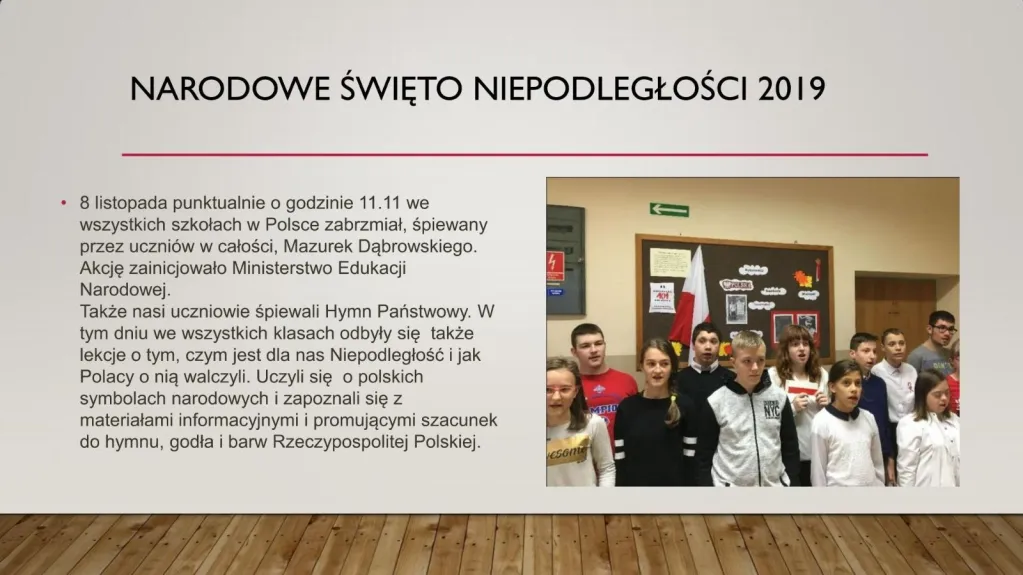 NARODOWE ŚWIĘTO NIEPODLEGŁOŚCI 2019

• 8 listopada punktualnie o godzinie 11.11 we wszystkich szkołach w Polsce zabrzmiał, śpiewany przez uczniów w całości, Mazurek Dąbrowskiego. Akcję zainicjowało Ministerstwo Edukacji Narodowej.
Także nasi uczniowie śpiewali Hymn Państwowy. W tym dniu we wszystkich klasach odbyły się także lekcje o tym, czym jest dla nas Niepodległość i jak Polacy o nią walczyli. Uczyli się o polskich symbolach narodowych i zapoznali się z materiałami informacyjnymi i promującymi szacunek do hymnu, godła i barw Rzeczypospolitej Polskiej.